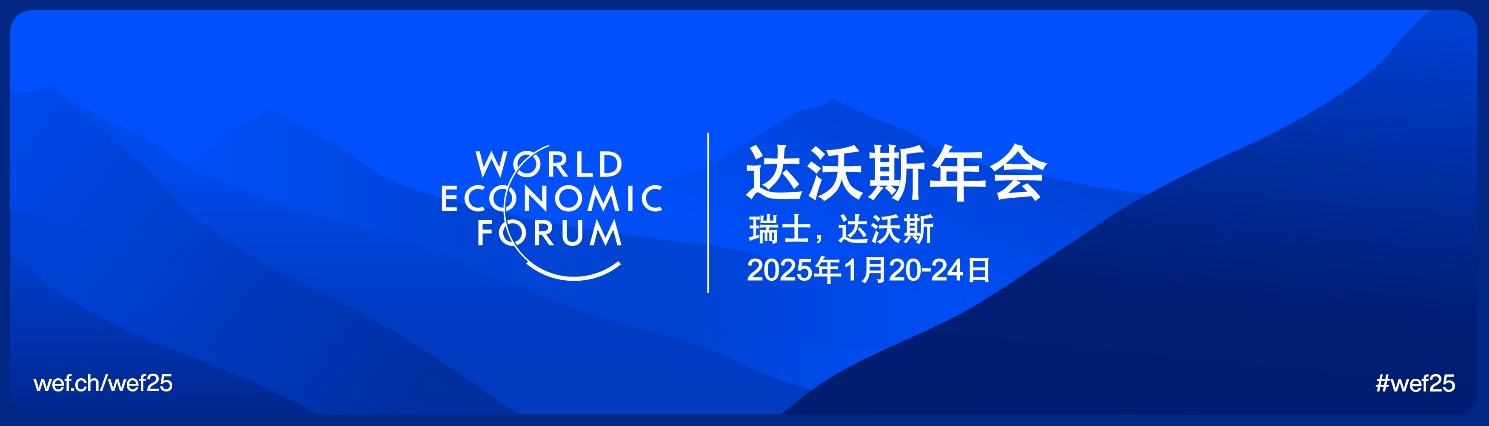 WORLD ECONOMIC FORUM

达沃斯年会
瑞士，达沃斯
2025年1月20-24日

wef.ch/wef25

#wef25